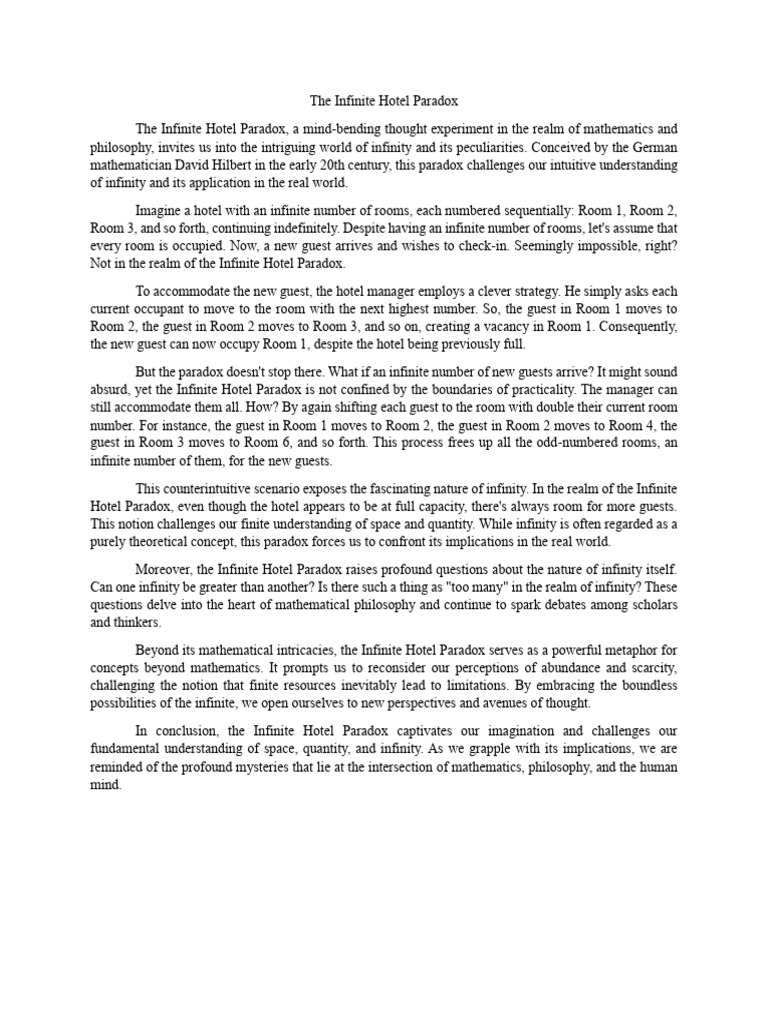 The Infinite Hotel Paradox

The Infinite Hotel Paradox, a mind-bending thought experiment in the realm of mathematics and philosophy, invites us into the intriguing world of infinity and its peculiarities. Conceived by the German mathematician David Hilbert in the early 20th century, this paradox challenges our intuitive understanding of infinity and its application in the real world.

Imagine a hotel with an infinite number of rooms, each numbered sequentially: Room 1, Room 2, Room 3, and so forth, continuing indefinitely. Despite having an infinite number of rooms, let's assume that every room is occupied. Now, a new guest arrives and wishes to check-in. Seemingly impossible, right? Not in the realm of the Infinite Hotel Paradox.

To accommodate the new guest, the hotel manager employs a clever strategy. He simply asks each current occupant to move to the room with the next highest number. So, the guest in Room 1 moves to Room 2, the guest in Room 2 moves to Room 3, and so on, creating a vacancy in Room 1. Consequently, the new guest can now occupy Room 1, despite the hotel being previously full.

But the paradox doesn't stop there. What if an infinite number of new guests arrive? It might sound absurd, yet the Infinite Hotel Paradox is not confined by the boundaries of practicality. The manager can still accommodate them all. How? By again shifting each guest to the room with double their current room number. For instance, the guest in Room 1 moves to Room 2, the guest in Room 2 moves to Room 4, the guest in Room 3 moves to Room 6, and so forth. This process frees up all the odd-numbered rooms, an infinite number of them, for the new guests.

This counterintuitive scenario exposes the fascinating nature of infinity. In the realm of the Infinite Hotel Paradox, even though the hotel appears to be at full capacity, there's always room for more guests. This notion challenges our finite understanding of space and quantity. While infinity is often regarded as a purely theoretical concept, this paradox forces us to confront its implications in the real world.

Moreover, the Infinite Hotel Paradox raises profound questions about the nature of infinity itself. Can one infinity be greater than another? Is there such a thing as "too many" in the realm of infinity? These questions delve into the heart of mathematical philosophy and continue to spark debates among scholars and thinkers.

Beyond its mathematical intricacies, the Infinite Hotel Paradox serves as a powerful metaphor for concepts beyond mathematics. It prompts us to reconsider our perceptions of abundance and scarcity, challenging the notion that finite resources inevitably lead to limitations. By embracing the boundless possibilities of the infinite, we open ourselves to new perspectives and avenues of thought.

In conclusion, the Infinite Hotel Paradox captivates our imagination and challenges our fundamental understanding of space, quantity, and infinity. As we grapple with its implications, we are reminded of the profound mysteries that lie at the intersection of mathematics, philosophy, and the human mind.